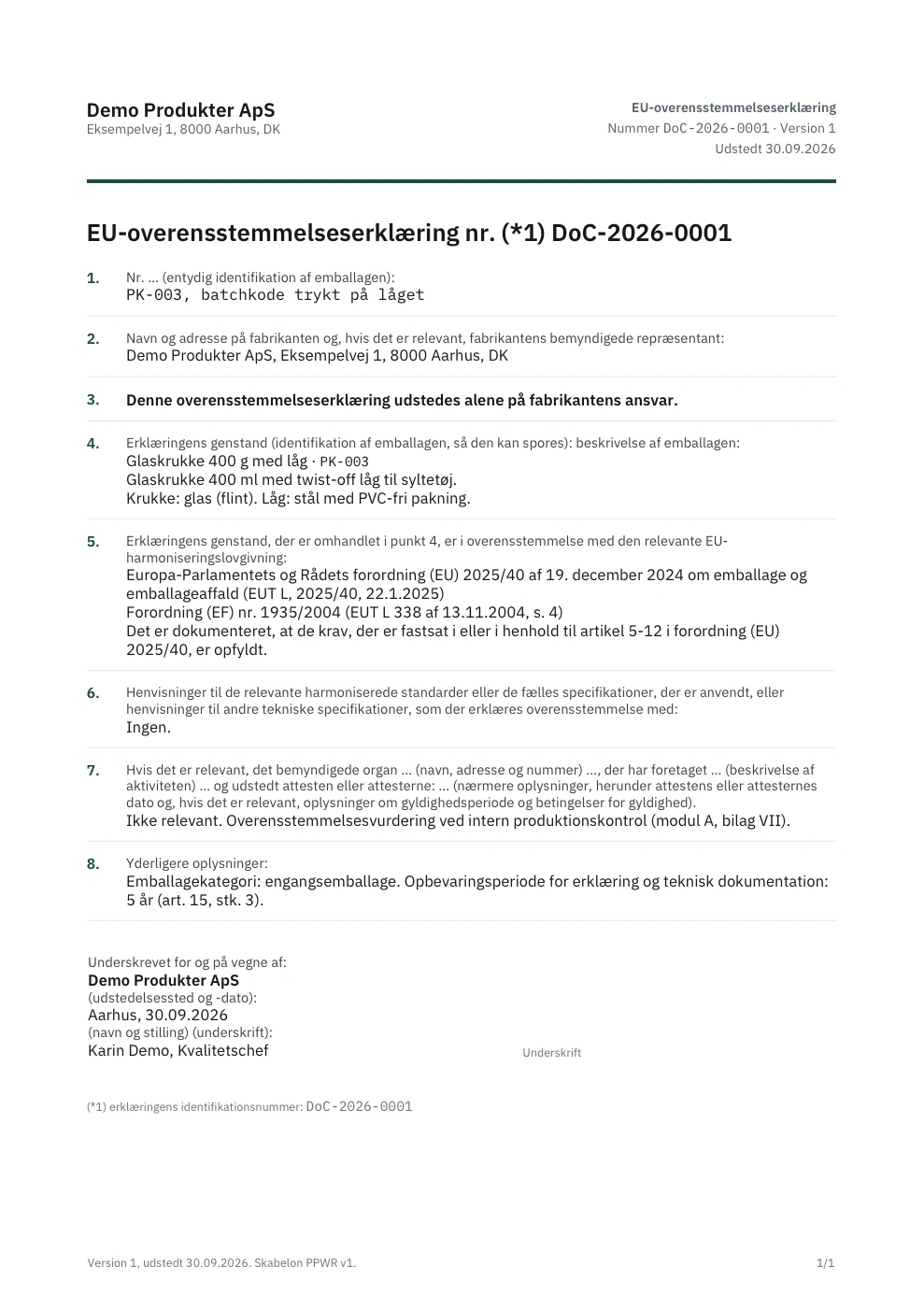 Demo Produkter ApS
Eksempelvej 1, 8000 Aarhus, DK

EU-overensstemmelseserklæring
Nummer DoC-2026-0001 · Version 1
Udstedt 30.09.2026

EU-overensstemmelseserklæring nr. (*1) DoC-2026-0001

1. Nr. ... (entydig identifikation af emballagen):
PK-003, batchkode trykt på låget

2. Navn og adresse på fabrikanten og, hvis det er relevant, fabrikantens bemyndigede repræsentant:
Demo Produkter ApS, Eksempelvej 1, 8000 Aarhus, DK

3. Denne overensstemmelseserklæring udstedes alene på fabrikantens ansvar.

4. Erklæringens genstand (identifikation af emballagen, så den kan spores): beskrivelse af emballagen:
Glaskrukke 400 g med låg · PK-003
Glaskrukke 400 ml med twist-off låg til syltetøj.
Krukke: glas (flint). Låg: stål med PVC-fri pakning.

5. Erklæringens genstand, der er omhandlet i punkt 4, er i overensstemmelse med den relevante EU-harmoniseringslovgivning:
Europa-Parlamentets og Rådets forordning (EU) 2025/40 af 19. december 2024 om emballage og emballageaffald (EUT L, 2025/40, 22.1.2025)
Forordning (EF) nr. 1935/2004 (EUT L 338 af 13.11.2004, s. 4)
Det er dokumenteret, at de krav, der er fastsat i eller i henhold til artikel 5-12 i forordning (EU) 2025/40, er opfyldt.

6. Henvisninger til de relevante harmoniserede standarder eller de fælles specifikationer, der er anvendt, eller henvisninger til andre tekniske specifikationer, som der erklæres overensstemmelse med:
Ingen.

7. Hvis det er relevant, det bemyndigede organ ... (navn, adresse og nummer) ..., der har foretaget ... (beskrivelse af aktiviteten) ... og udstedt attesten eller attesterne: ... (nærmere oplysninger, herunder attestens eller attesternes dato og, hvis det er relevant, oplysninger om gyldighedsperiode og betingelser for gyldighed).
Ikke relevant. Overensstemmelsesvurdering ved intern produktionskontrol (modul A, bilag VII).

8. Yderligere oplysninger:
Emballagekategori: engangsemballage. Opbevaringsperiode for erklæring og teknisk dokumentation: 5 år (art. 15, stk. 3).

Underskrevet for og på vegne af:
Demo Produkter ApS
(udstedelsessted og -dato):
Aarhus, 30.09.2026
(navn og stilling) (underskrift):
Karin Demo, Kvalitetschef

Underskrift

(*1) erklæringens identifikationsnummer: DoC-2026-0001

Version 1, udstedt 30.09.2026. Skabelon PPWR v1.
1/1